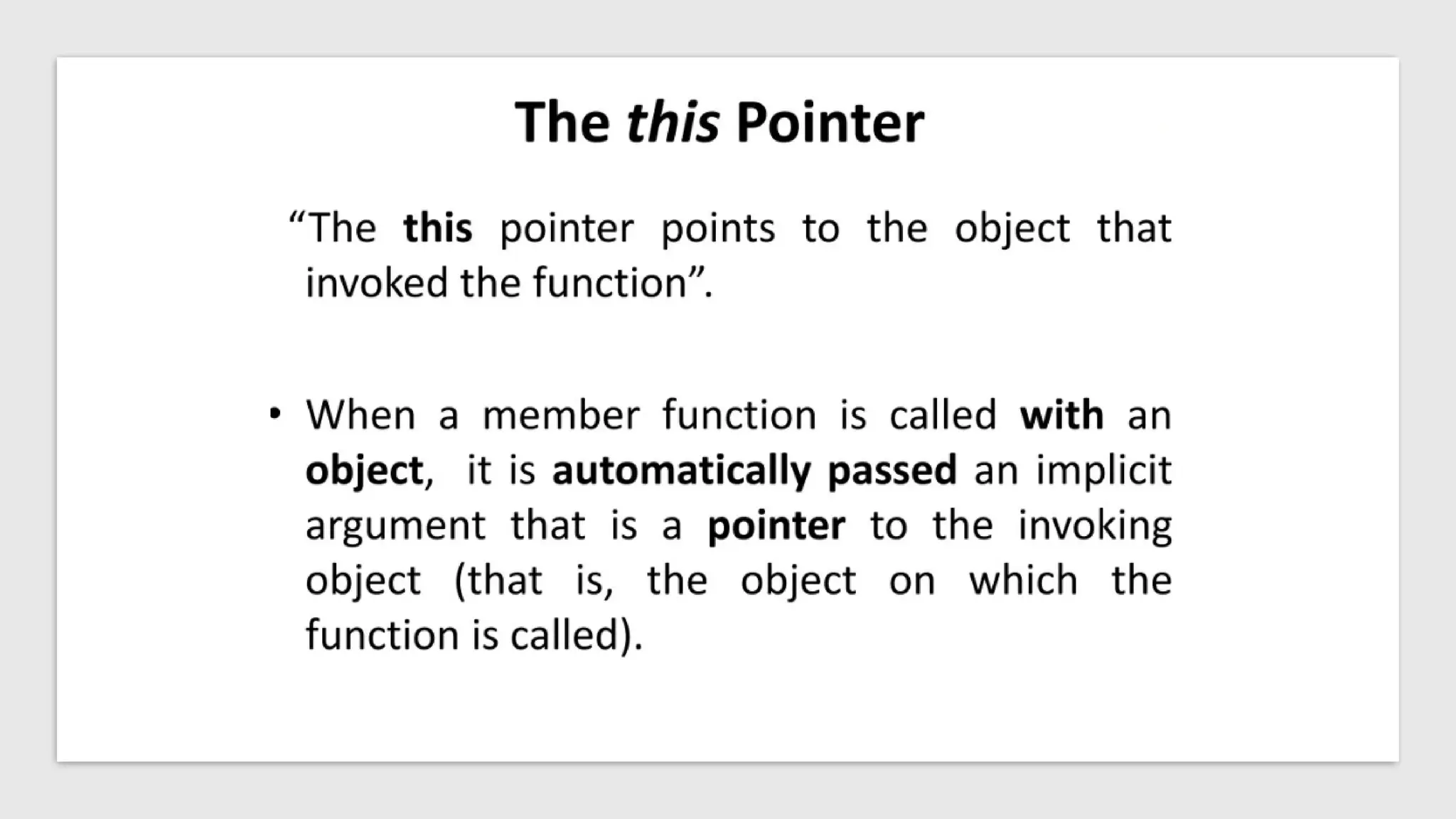 The this Pointer

"The this pointer points to the object that invoked the function".

• When a member function is called with an object, it is automatically passed an implicit argument that is a pointer to the invoking object (that is, the object on which the function is called).